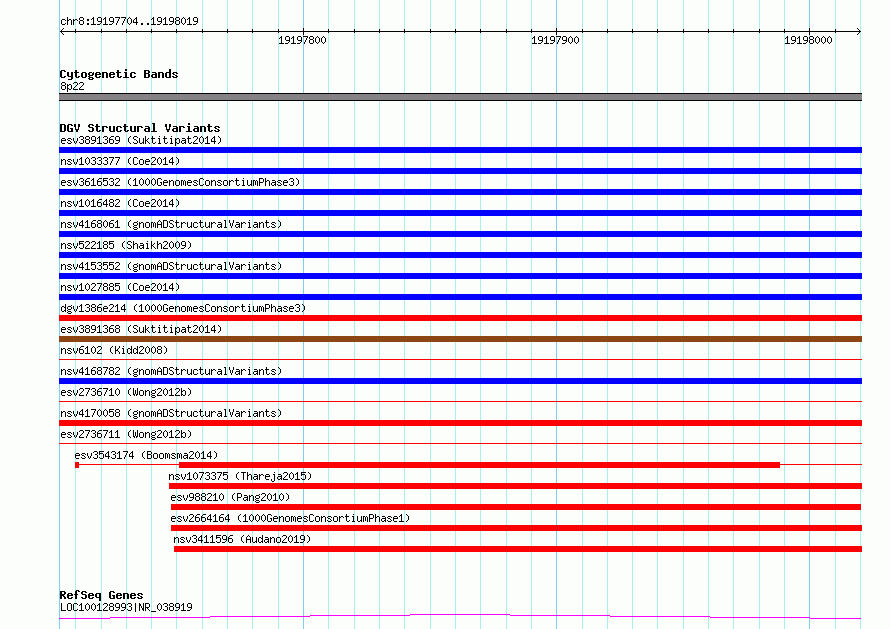 chr8:19197704..19198019

19197800

19197900

19198000

Cytogenetic Bands
8p22

DGV Structural Variants
esv3891369 (Suktitipat2014)
nsv1033377 (Coe2014)
esv3616532 (1000GenomesConsortiumPhase3)
nsv1016482 (Coe2014)
nsv4168061 (gnomADStructuralVariants)
nsv522185 (Shaikh2009)
nsv4153552 (gnomADStructuralVariants)
nsv1027885 (Coe2014)
dgv1386e214 (1000GenomesConsortiumPhase3)
esv3891368 (Suktitipat2014)
nsv6102 (Kidd2008)
nsv4168782 (gnomADStructuralVariants)
esv2736710 (Wong2012b)
nsv4170058 (gnomADStructuralVariants)
esv2736711 (Wong2012b)
esv3543174 (Boomsma2014)
nsv1073375 (Thareja2015)
esv988210 (Pang2010)
esv2664164 (1000GenomesConsortiumPhase1)
nsv3411596 (Audano2019)

RefSeq Genes
LOC100128993|NR_038919